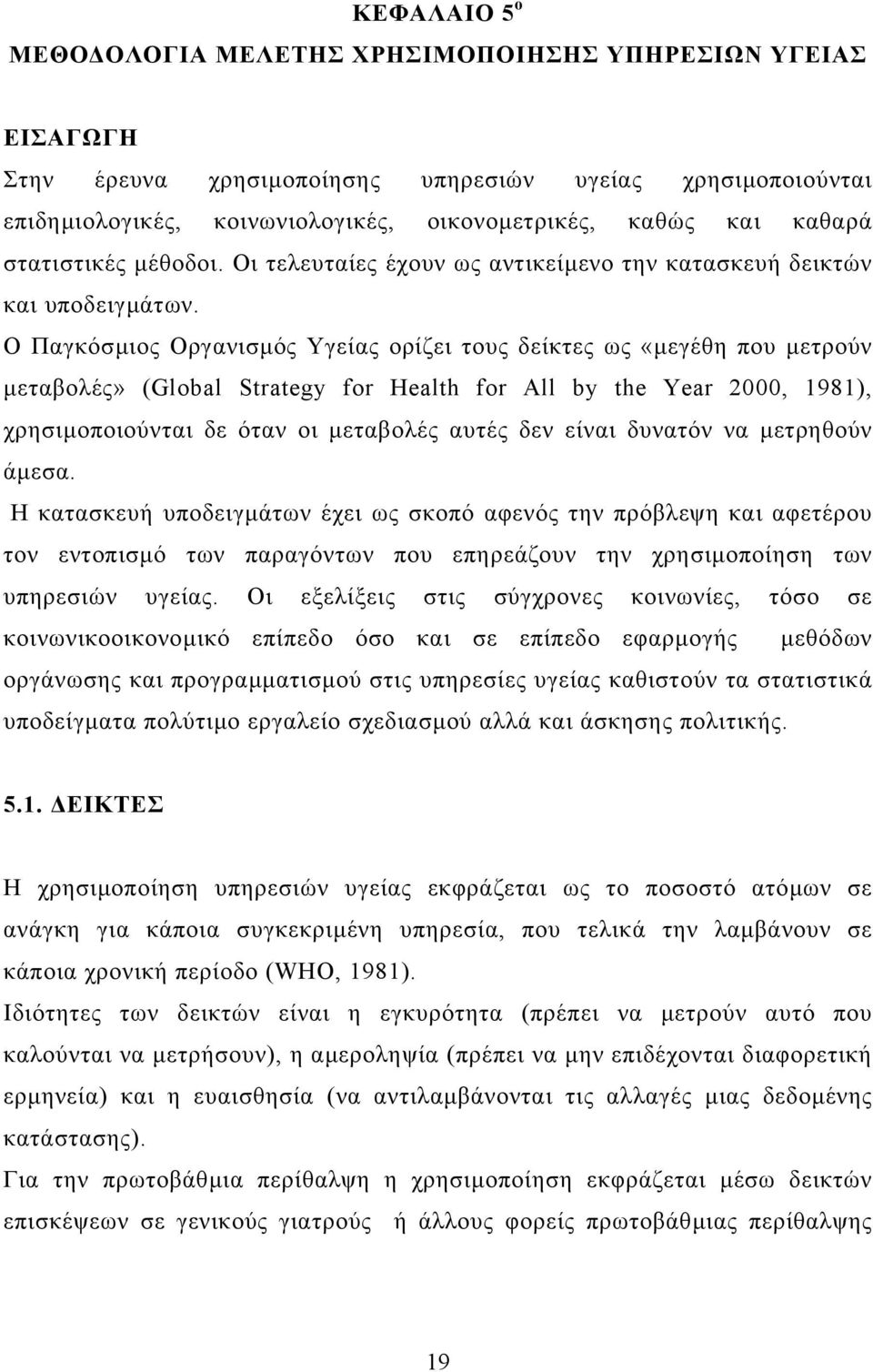 ΚΕΦΑΛΑΙΟ 5$^{ο}$
ΜΕΘΟΔΟΛΟΓΙΑ ΜΕΛΕΤΗΣ ΧΡΗΣΙΜΟΠΟΙΗΣΗΣ ΥΠΗΡΕΣΙΩΝ ΥΓΕΙΑΣ

ΕΙΣΑΓΩΓΗ
Στην έρευνα χρησιμοποίησης υπηρεσιών υγείας χρησιμοποιούνται επιδημιολογικές, κοινωνιολογικές, οικονομετρικές, καθώς και καθαρά στατιστικές μέθοδοι. Οι τελευταίες έχουν ως αντικείμενο την κατασκευή δεικτών και υποδειγμάτων.
Ο Παγκόσμιος Οργανισμός Υγείας ορίζει τους δείκτες ως «μεγέθη που μετρούν μεταβολές» (Global Strategy for Health for All by the Year 2000, 1981), χρησιμοποιούνται δε όταν οι μεταβολές αυτές δεν είναι δυνατόν να μετρηθούν άμεσα.
Η κατασκευή υποδειγμάτων έχει ως σκοπό αφενός την πρόβλεψη και αφετέρου τον εντοπισμό των παραγόντων που επηρεάζουν την χρησιμοποίηση των υπηρεσιών υγείας. Οι εξελίξεις στις σύγχρονες κοινωνίες, τόσο σε κοινωνικοοικονομικό επίπεδο όσο και σε επίπεδο εφαρμογής μεθόδων οργάνωσης και προγραμματισμού στις υπηρεσίες υγείας καθιστούν τα στατιστικά υποδείγματα πολύτιμο εργαλείο σχεδιασμού αλλά και άσκησης πολιτικής.

5.1. ΔΕΙΚΤΕΣ

Η χρησιμοποίηση υπηρεσιών υγείας εκφράζεται ως το ποσοστό ατόμων σε ανάγκη για κάποια συγκεκριμένη υπηρεσία, που τελικά την λαμβάνουν σε κάποια χρονική περίοδο (WHO, 1981).
Ιδιότητες των δεικτών είναι η εγκυρότητα (πρέπει να μετρούν αυτό που καλούνται να μετρήσουν), η αμεροληψία (πρέπει να μην επιδέχονται διαφορετική ερμηνεία) και η ευαισθησία (να αντιλαμβάνονται τις αλλαγές μιας δεδομένης κατάστασης).
Για την πρωτοβάθμια περίθαλψη η χρησιμοποίηση εκφράζεται μέσω δεικτών επισκέψεων σε γενικούς γιατρούς ή άλλους φορείς πρωτοβάθμιας περίθαλψης

19